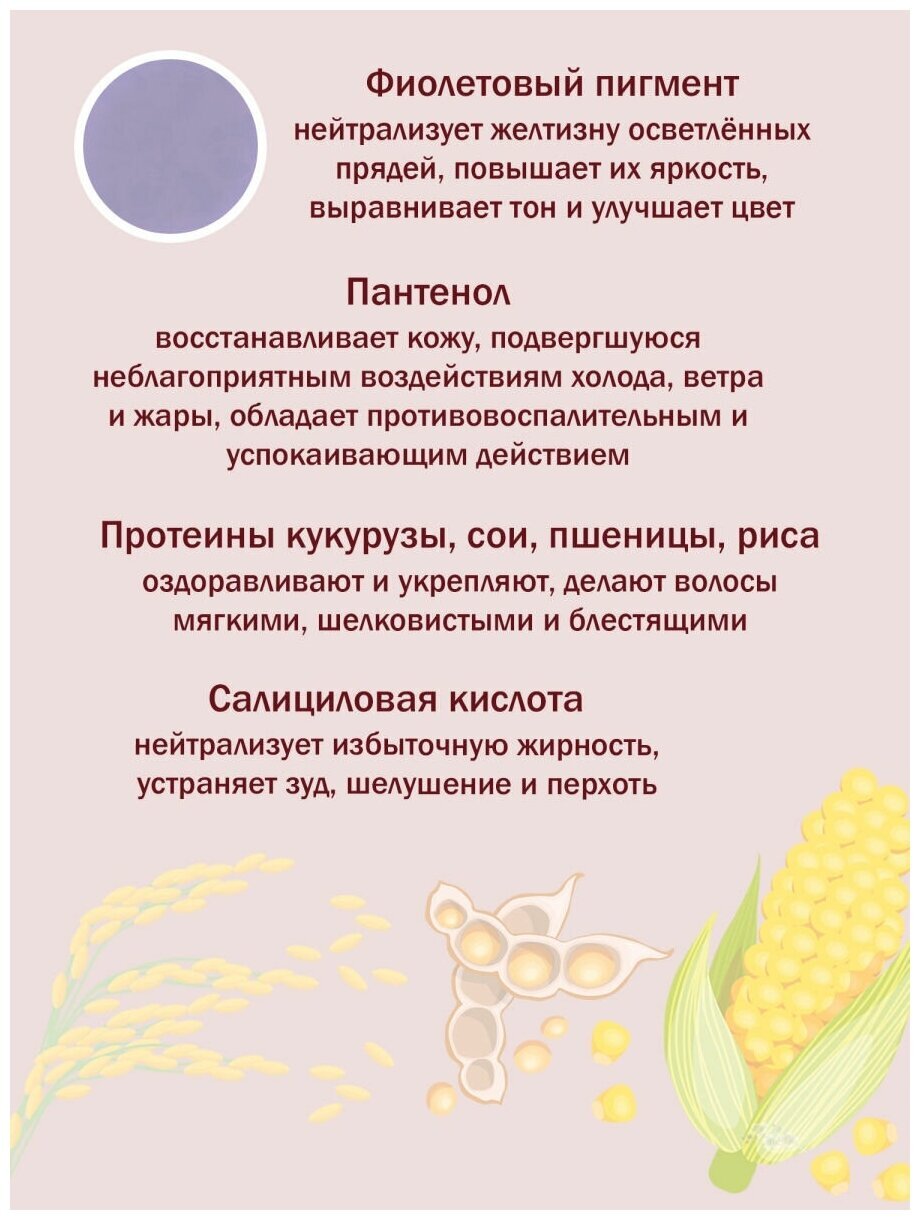 Фиолетовый пигмент
нейтрализует желтизну осветлённых прядей, повышает их яркость, выравнивает тон и улучшает цвет

Пантенол
восстанавливает кожу, подвергшуюся неблагоприятным воздействиям холода, ветра и жары, обладает противовоспалительным и успокаивающим действием

Протеины кукурузы, сои, пшеницы, риса
оздоравливают и укрепляют, делают волосы мягкими, шелковистыми и блестящими

Салициловая кислота
нейтрализует избыточную жирность, устраняет зуд, шелушение и перхоть